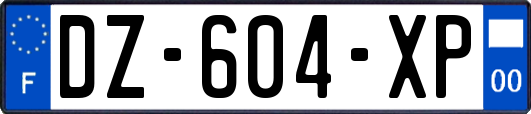 F
DZ-604-XP
00